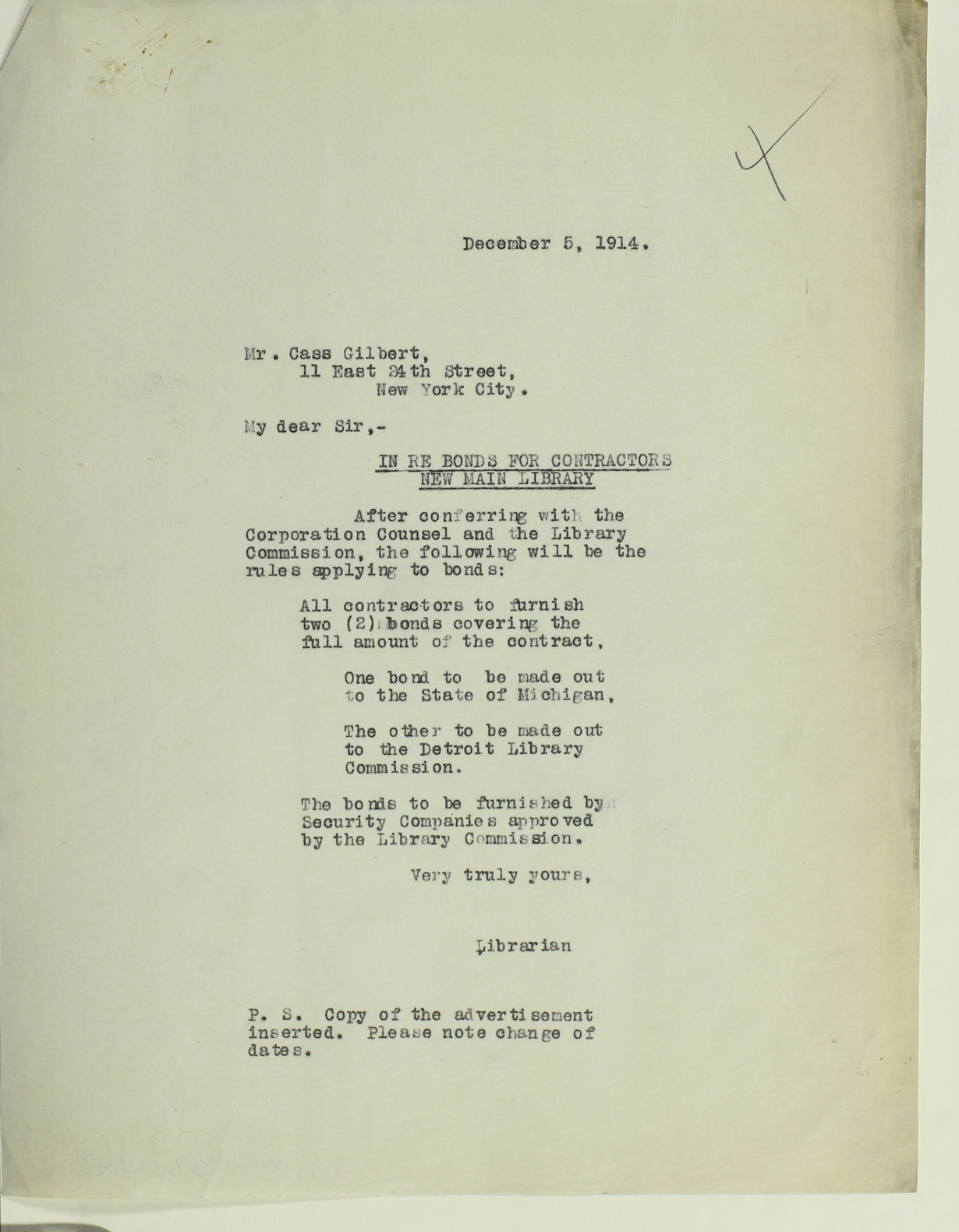 December 5, 1914.

Mr. Cass Gilbert,
11 East 24th Street,
New York City.

My dear Sir,-

IN RE BONDS FOR CONTRACTORS
NEW MAIN LIBRARY

After conferring with the Corporation Counsel and the Library Commission, the following will be the rules applying to bonds:

All contractors to furnish two (2) bonds covering the full amount of the contract,

One bond to be made out to the State of Michigan,

The other to be made out to the Detroit Library Commission.

The bonds to be furnished by Security Companies approved by the Library Commission.

Very truly yours,

Librarian

P. S. Copy of the advertisement inserted. Please note change of dates.